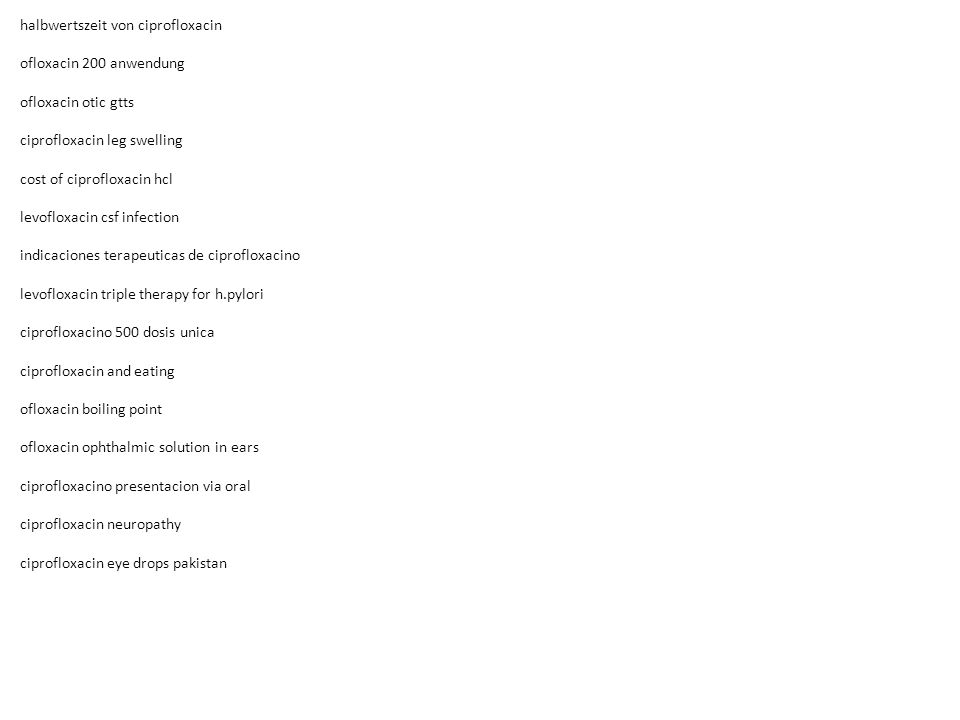 halbwertszeit von ciprofloxacin

ofloxacin 200 anwendung

ofloxacin otic gtts

ciprofloxacin leg swelling

cost of ciprofloxacin hcl

levofloxacin csf infection

indicaciones terapeuticas de ciprofloxacino

levofloxacin triple therapy for h.pylori

ciprofloxacino 500 dosis unica

ciprofloxacin and eating

ofloxacin boiling point

ofloxacin ophthalmic solution in ears

ciprofloxacino presentacion via oral

ciprofloxacin neuropathy

ciprofloxacin eye drops pakistan